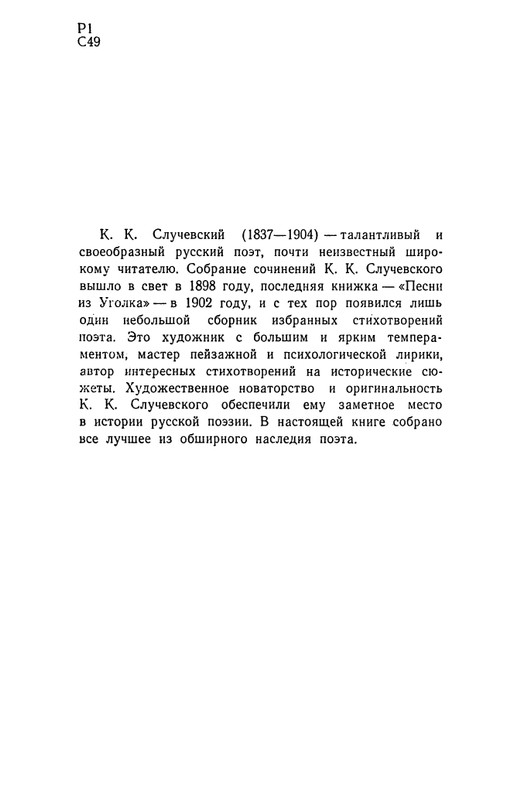 Р1
С49

К. К. Случевский (1837—1904) — талантливый и своеобразный русский поэт, почти неизвестный широкому читателю. Собрание сочинений К. К. Случевского вышло в свет в 1898 году, последняя книжка — «Песни из Уголка» — в 1902 году, и с тех пор появился лишь один небольшой сборник избранных стихотворений поэта. Это художник с большим и ярким темпераментом, мастер пейзажной и психологической лирики, автор интересных стихотворений на исторические сюжеты. Художественное новаторство и оригинальность К. К. Случевского обеспечили ему заметное место в истории русской поэзии. В настоящей книге собрано все лучшее из обширного наследия поэта.